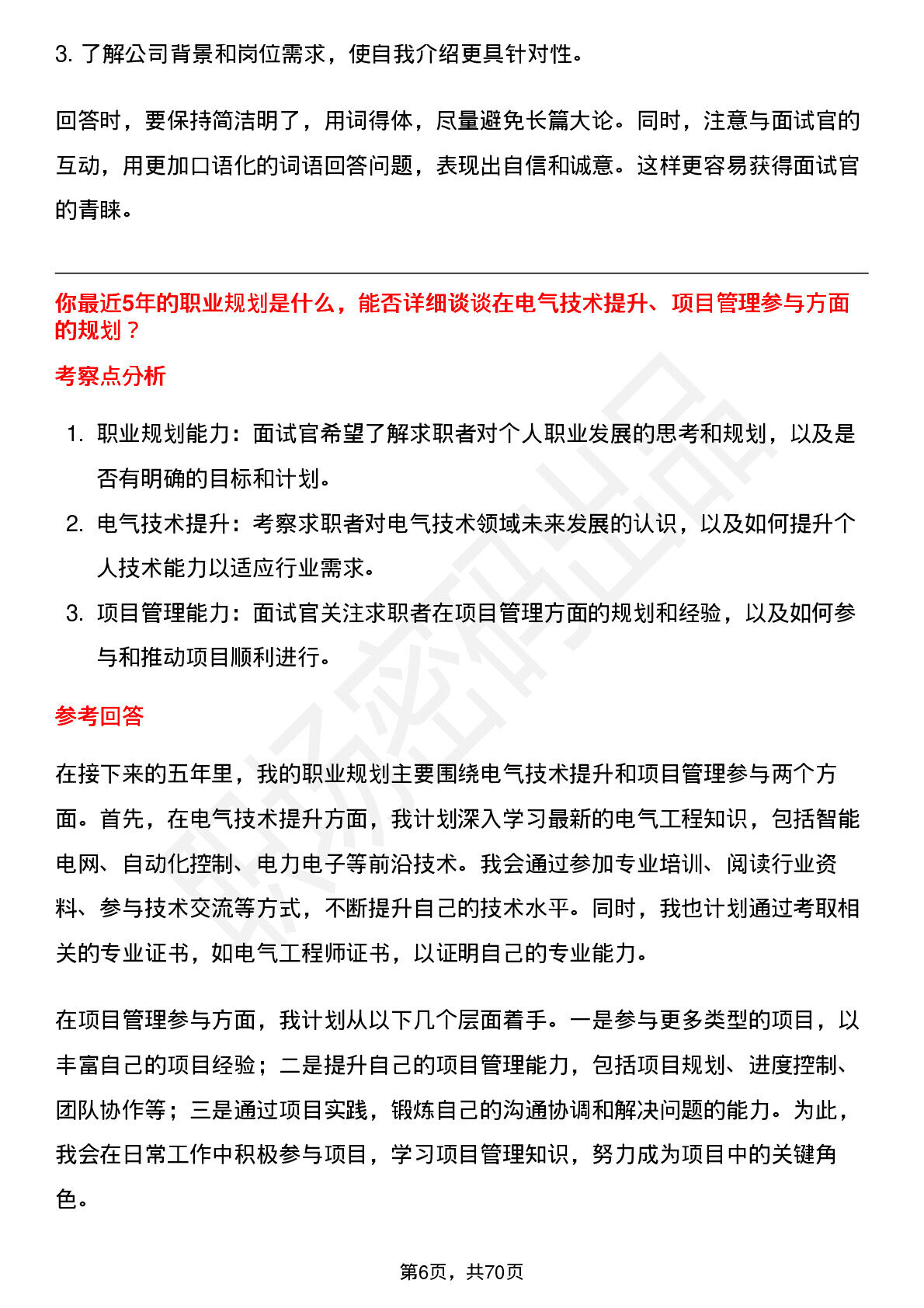 3.了解公司背景和岗位需求，使自我介绍更具针对性。

回答时，要保持简洁明了，用词得体，尽量避免长篇大论。同时，注意与面试官的互动，用更加口语化的词语回答问题，表现出自信和诚意。这样更容易获得面试官的青睐。

你最近5年的职业规划是什么，能否详细谈谈在电气技术提升、项目管理参与方面的规划？

考察点分析

1.职业规划能力：面试官希望了解求职者对个人职业发展的思考和规划，以及是否有明确的目标和计划。

2.电气技术提升：考察求职者对电气技术领域未来发展的认识，以及如何提升个人技术能力以适应行业需求。

3.项目管理能力：面试官关注求职者在项目管理方面的规划和经验，以及如何参与和推动项目顺利进行。

参考回答

在接下来的五年里，我的职业规划主要围绕电气技术提升和项目管理参与两个方面。首先，在电气技术提升方面，我计划深入学习最新的电气工程知识，包括智能电网、自动化控制、电力电子等前沿技术。我会通过参加专业培训、阅读行业资料、参与技术交流等方式，不断提升自己的技术水平。同时，我也计划通过考取相关的专业证书，如电气工程师证书，以证明自己的专业能力。

在项目管理参与方面，我计划从以下几个层面着手。一是参与更多类型的项目，以丰富自己的项目经验；二是提升自己的项目管理能力，包括项目规划、进度控制、团队协作等；三是通过项目实践，锻炼自己的沟通协调和解决问题的能力。为此，我会在日常工作中积极参与项目，学习项目管理知识，努力成为项目中的关键角色。

第6页，共70页

职场密码出品